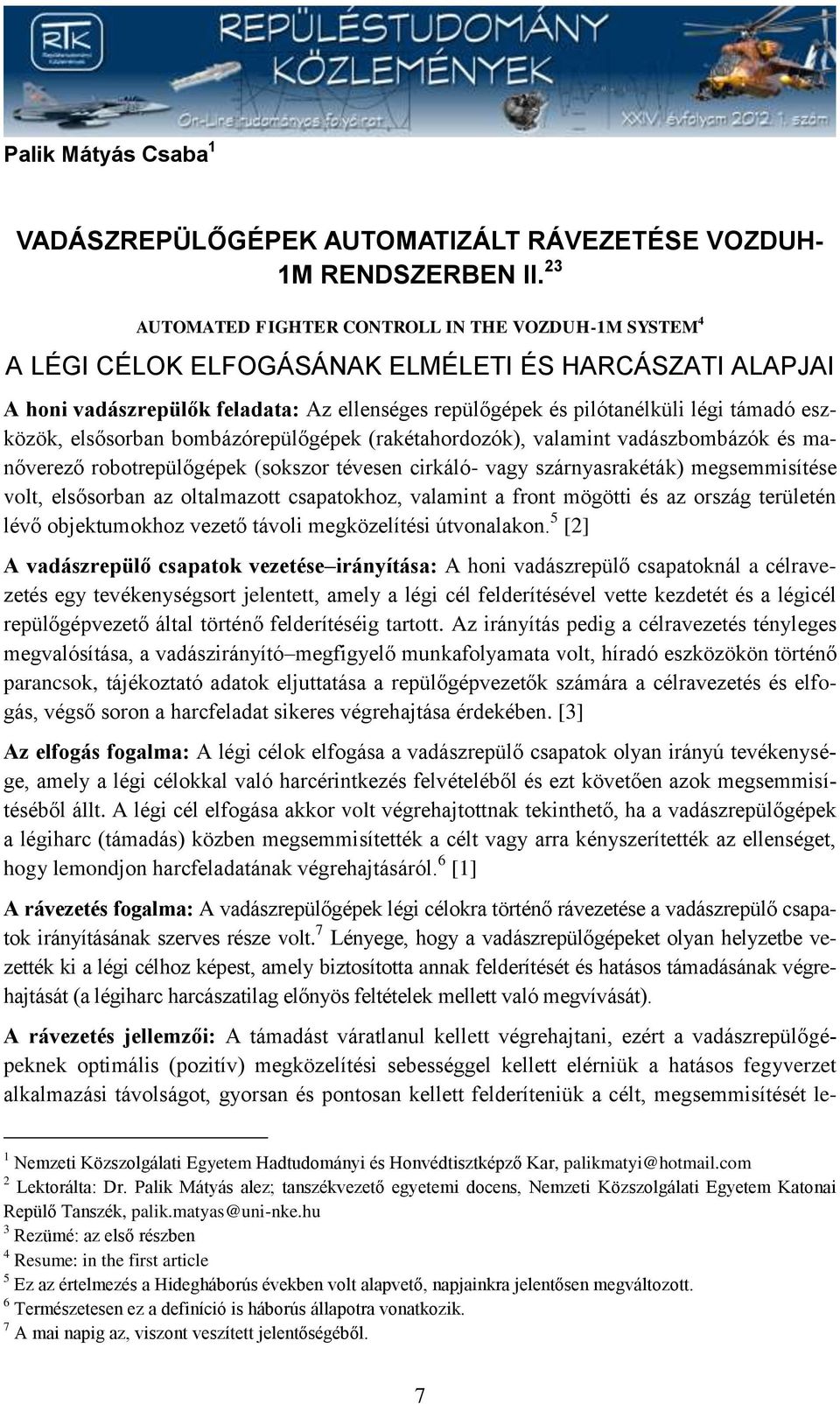 RTK

REPÜLÉSTUDOMÁNY KÖZLEMÉNYEK

On-Line tudományos folyóirat

XXIV. évfolyam 2012. 1. szám

Palik Mátyás Csaba $^1$

VADÁSZREPÜLŐGÉPEK AUTOMATIZÁLT RÁVEZETÉSE VOZDUH-1M RENDSZERBEN II. $^{23}$

AUTOMATED FIGHTER CONTROLL IN THE VOZDUH-1M SYSTEM$^4$

A LÉGI CÉLOK ELFOGÁSÁNAK ELMÉLETI ÉS HARCÁSZATI ALAPJAI

A honi vadászrepülők feladata: Az ellenséges repülőgépek és pilótanélküli légi támadó eszközök, elsősorban bombázórepülőgépek (rakétahordozók), valamint vadászbombázók és manőverező robotrepülőgépek (sokszor tévesen cirkáló- vagy szárnyasrakéták) megsemmisítése volt, elsősorban az oltalmazott csapatokhoz, valamint a front mögötti és az ország területén lévő objektumokhoz vezető távoli megközelítési útvonalakon.$^5$ [2]

A vadászrepülő csapatok vezetése–irányítása: A honi vadászrepülő csapatoknál a célravezetés egy tevékenységsort jelentett, amely a légi cél felderítésével vette kezdetét és a légicél repülőgépvezető által történő felderítéséig tartott. Az irányítás pedig a célravezetés tényleges megvalósítása, a vadászirányító–megfigyelő munkafolyamata volt, híradó eszközökön történő parancsok, tájékoztató adatok eljuttatása a repülőgépvezetők számára a célravezetés és elfogás, végső soron a harcfeladat sikeres végrehajtása érdekében. [3]

Az elfogás fogalma: A légi célok elfogása a vadászrepülő csapatok olyan irányú tevékenysége, amely a légi célokkal való harcérintkezés felvételéből és ezt követően azok megsemmisítéséből állt. A légi cél elfogása akkor volt végrehajtottnak tekinthető, ha a vadászrepülőgépek a légiharc (támadás) közben megsemmisítették a célt vagy arra kényszerítették az ellenséget, hogy lemondjon harcfeladatának végrehajtásáról.$^6$ [1]

A rávezetés fogalma: A vadászrepülőgépek légi célokra történő rávezetése a vadászrepülő csapatok irányításának szerves része volt.$^7$ Lényege, hogy a vadászrepülőgépeket olyan helyzetbe vezették ki a légi célhoz képest, amely biztosította annak felderítését és hatásos támadásának végrehajtását (a légiharc harcászatilag előnyös feltételek mellett való megvívását).

A rávezetés jellemzői: A támadást váratlanul kellett végrehajtani, ezért a vadászrepülőgépeknek optimális (pozitív) megközelítési sebességgel kellett elérniük a hatásos fegyverzet alkalmazási távolságot, gyorsan és pontosan kellett felderíteniük a célt, megsemmisítését le-

$^1$ Nemzeti Közszolgálati Egyetem Hadtudományi és Honvédtisztképző Kar, palikmatyi@hotmail.com
$^2$ Lektorálta: Dr. Palik Mátyás alez; tanszékvezető egyetemi docens, Nemzeti Közszolgálati Egyetem Katonai Repülő Tanszék, palik.matyas@uni-nke.hu
$^3$ Rezümé: az első részben
$^4$ Resume: in the first article
$^5$ Ez az értelmezés a Hidegháborús években volt alapvető, napjainkra jelentősen megváltozott.
$^6$ Természetesen ez a definíció is háborús állapotra vonatkozik.
$^7$ A mai napig az, viszont veszített jelentőségéből.

7